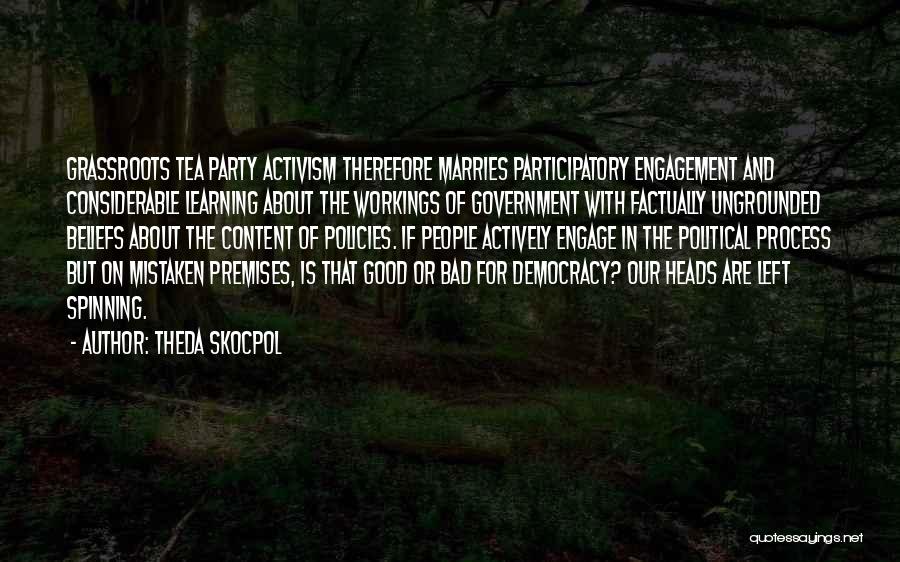 GRASSROOTS TEA PARTY ACTIVISM THEREFORE MARRIES PARTICIPATORY ENGAGEMENT AND CONSIDERABLE LEARNING ABOUT THE WORKINGS OF GOVERNMENT WITH FACTUALLY UNGROUNDED BELIEFS ABOUT THE CONTENT OF POLICIES. IF PEOPLE ACTIVELY ENGAGE IN THE POLITICAL PROCESS BUT ON MISTAKEN PREMISES, IS THAT GOOD OR BAD FOR DEMOCRACY? OUR HEADS ARE LEFT SPINNING.

- AUTHOR: THEDA SKOCPOL

quotessayings.net